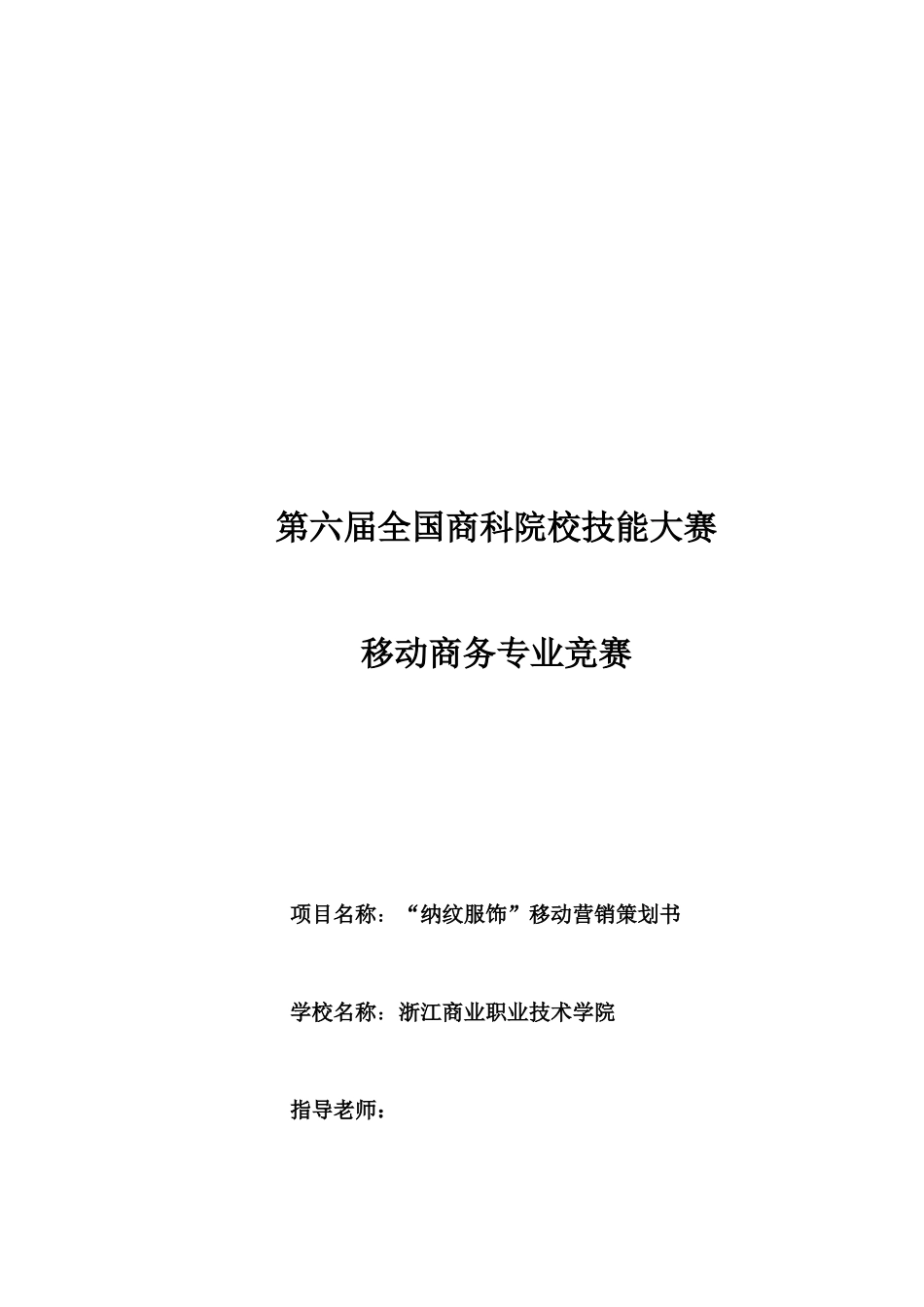 第六届全国商科院校技能大赛

移动商务专业竞赛

项目名称：“纳纹服饰”移动营销策划书

学校名称：浙江商业职业技术学院

指导老师：